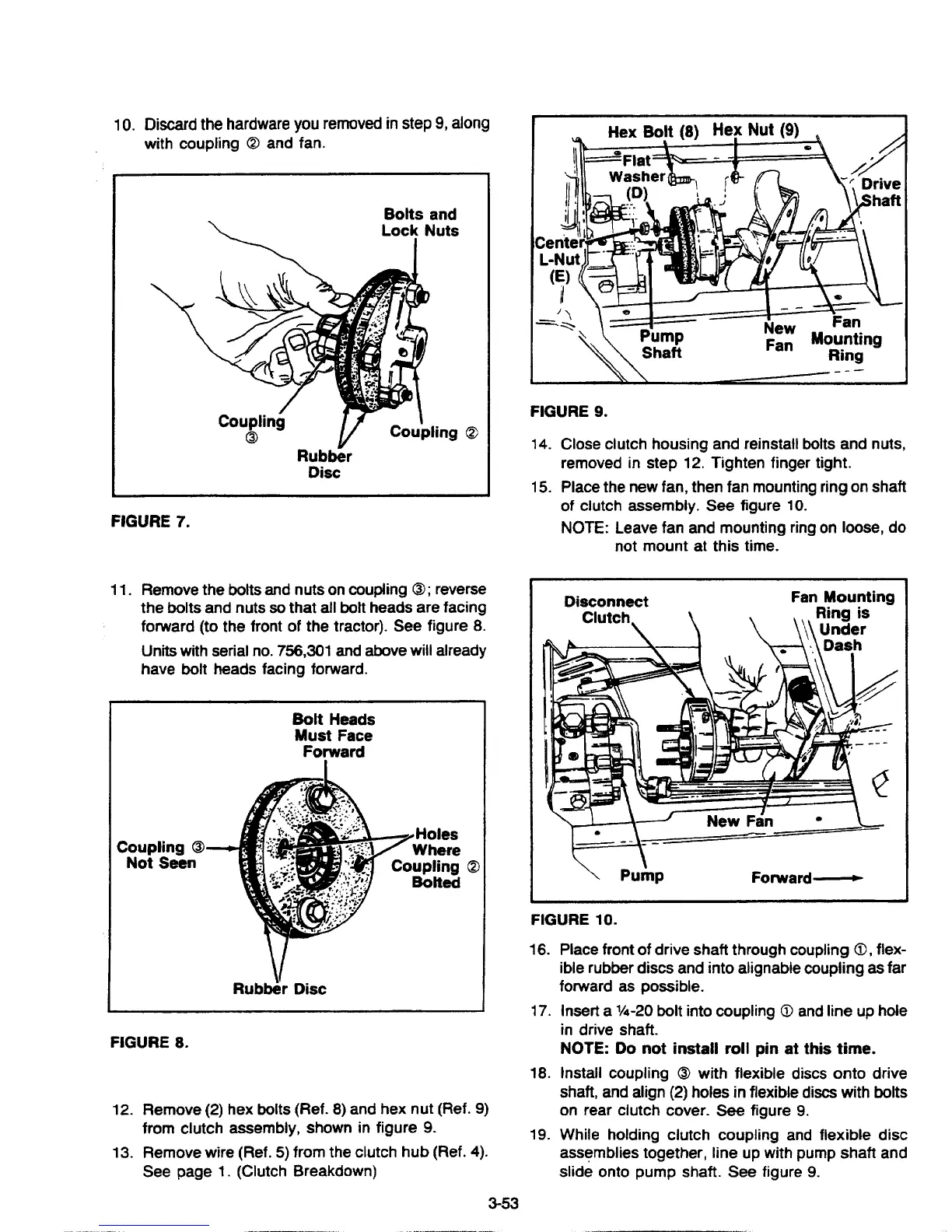 10. Discard the hardware you removed in step 9, along with coupling ② and fan.

Bolts and Lock Nuts

Coupling ③

Rubber Disc

Coupling ②

FIGURE 7.

11. Remove the bolts and nuts on coupling ③; reverse the bolts and nuts so that all bolt heads are facing forward (to the front of the tractor). See figure 8.

Units with serial no. 756,301 and above will already have bolt heads facing forward.

Bolt Heads Must Face Forward

Coupling ③ Not Seen

Holes Where Coupling ② Bolted

Rubber Disc

FIGURE 8.

12. Remove (2) hex bolts (Ref. 8) and hex nut (Ref. 9) from clutch assembly, shown in figure 9.

13. Remove wire (Ref. 5) from the clutch hub (Ref. 4). See page 1. (Clutch Breakdown)

Hex Bolt (8) Hex Nut (9)

Flat Washer (D)

Drive Shaft

Center L-Nut (E)

Pump Shaft

New Fan

Fan Mounting Ring

FIGURE 9.

14. Close clutch housing and reinstall bolts and nuts, removed in step 12. Tighten finger tight.

15. Place the new fan, then fan mounting ring on shaft of clutch assembly. See figure 10.

NOTE: Leave fan and mounting ring on loose, do not mount at this time.

Disconnect Clutch

Fan Mounting Ring is Under Dash

New Fan

Pump

Forward

FIGURE 10.

16. Place front of drive shaft through coupling ①, flexible rubber discs and into alignable coupling as far forward as possible.

17. Insert a ¼-20 bolt into coupling ① and line up hole in drive shaft.

NOTE: Do not install roll pin at this time.

18. Install coupling ③ with flexible discs onto drive shaft, and align (2) holes in flexible discs with bolts on rear clutch cover. See figure 9.

19. While holding clutch coupling and flexible disc assemblies together, line up with pump shaft and slide onto pump shaft. See figure 9.

3-53